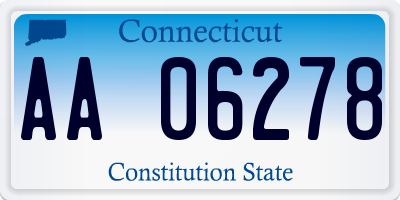 Connecticut

AA 06278

Constitution State